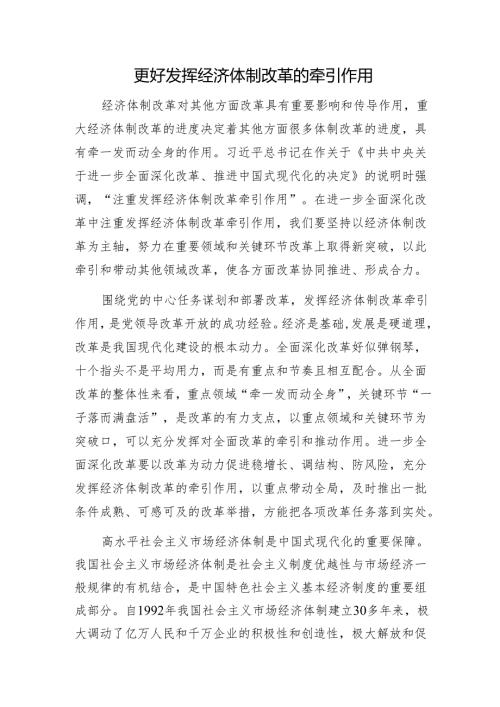 更好发挥经济体制改革的牵引作用

经济体制改革对其他方面改革具有重要影响和传导作用，重大经济体制改革的进度决定着其他方面很多体制改革的进度，具有牵一发而动全身的作用。习近平总书记在作关于《中共中央关于进一步全面深化改革、推进中国式现代化的决定》的说明时强调，“注重发挥经济体制改革牵引作用”。在进一步全面深化改革中注重发挥经济体制改革牵引作用，我们要坚持以经济体制改革为主轴，努力在重要领域和关键环节改革上取得新突破，以此牵引和带动其他领域改革，使各方面改革协同推进、形成合力。

围绕党的中心任务谋划和部署改革，发挥经济体制改革牵引作用，是党领导改革开放的成功经验。经济是基础，发展是硬道理，改革是我国现代化建设的根本动力。全面深化改革好似弹钢琴，十个指头不是平均用力，而是有重点和节奏且相互配合。从全面改革的整体性来看，重点领域“牵一发而动全身”，关键环节“一子落而满盘活”，是改革的有力支点，以重点领域和关键环节为突破口，可以充分发挥对全面改革的牵引和推动作用。进一步全面深化改革要以改革为动力促进稳增长、调结构、防风险，充分发挥经济体制改革的牵引作用，以重点带动全局，及时推出一批条件成熟、可感可及的改革举措，方能把各项改革任务落到实处。

高水平社会主义市场经济体制是中国式现代化的重要保障。我国社会主义市场经济体制是社会主义制度优越性与市场经济一般规律的有机结合，是中国特色社会主义基本经济制度的重要组成部分。自1992年我国社会主义市场经济体制建立30多年来，极大调动了亿万人民和千万企业的积极性和创造性，极大解放和促